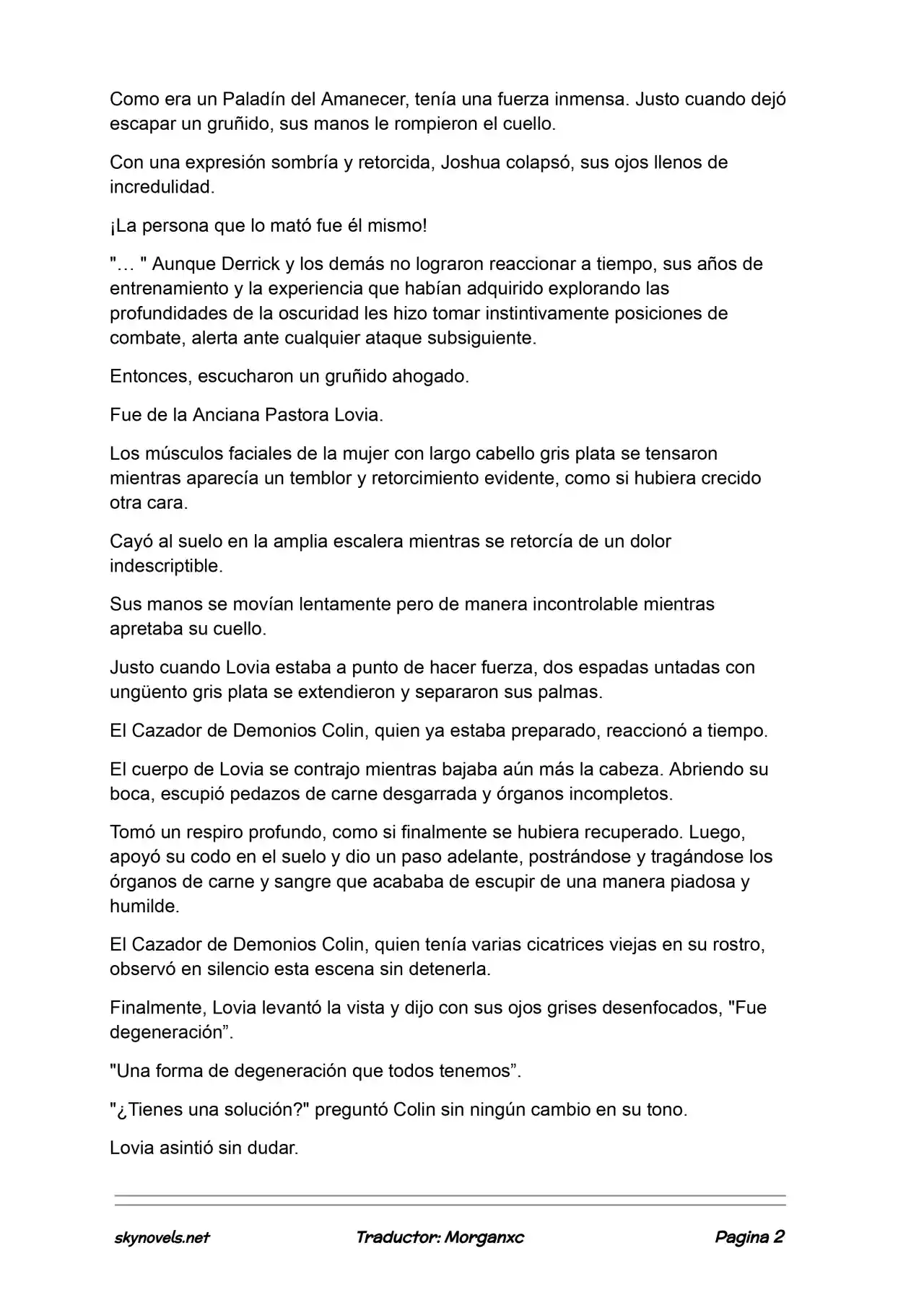 Como era un Paladín del Amanecer, tenía una fuerza inmensa. Justo cuando dejó escapar un gruñido, sus manos le rompieron el cuello.

Con una expresión sombría y retorcida, Joshua colapsó, sus ojos llenos de incredulidad.

¡La persona que lo mató fue él mismo!

"… " Aunque Derrick y los demás no lograron reaccionar a tiempo, sus años de entrenamiento y la experiencia que habían adquirido explorando las profundidades de la oscuridad les hizo tomar instintivamente posiciones de combate, alerta ante cualquier ataque subsiguiente.

Entonces, escucharon un gruñido ahogado.

Fue de la Anciana Pastora Lovia.

Los músculos faciales de la mujer con largo cabello gris plata se tensaron mientras aparecía un temblor y retorcimiento evidente, como si hubiera crecido otra cara.

Cayó al suelo en la amplia escalera mientras se retorcía de un dolor indescriptible.

Sus manos se movían lentamente pero de manera incontrolable mientras apretaba su cuello.

Justo cuando Lovia estaba a punto de hacer fuerza, dos espadas untadas con ungüento gris plata se extendieron y separaron sus palmas.

El Cazador de Demonios Colin, quien ya estaba preparado, reaccionó a tiempo.

El cuerpo de Lovia se contrajo mientras bajaba aún más la cabeza. Abriendo su boca, escupió pedazos de carne desgarrada y órganos incompletos.

Tomó un respiro profundo, como si finalmente se hubiera recuperado. Luego, apoyó su codo en el suelo y dio un paso adelante, postrándose y tragándose los órganos de carne y sangre que acababa de escupir de una manera piadosa y humilde.

El Cazador de Demonios Colin, quien tenía varias cicatrices viejas en su rostro, observó en silencio esta escena sin detenerla.

Finalmente, Lovia levantó la vista y dijo con sus ojos grises desenfocados, "Fue degeneración”.

"Una forma de degeneración que todos tenemos”.

"¿Tienes una solución?" preguntó Colin sin ningún cambio en su tono.

Lovia asintió sin dudar.

skynovels.net Traductor: Morganxc Pagina 2